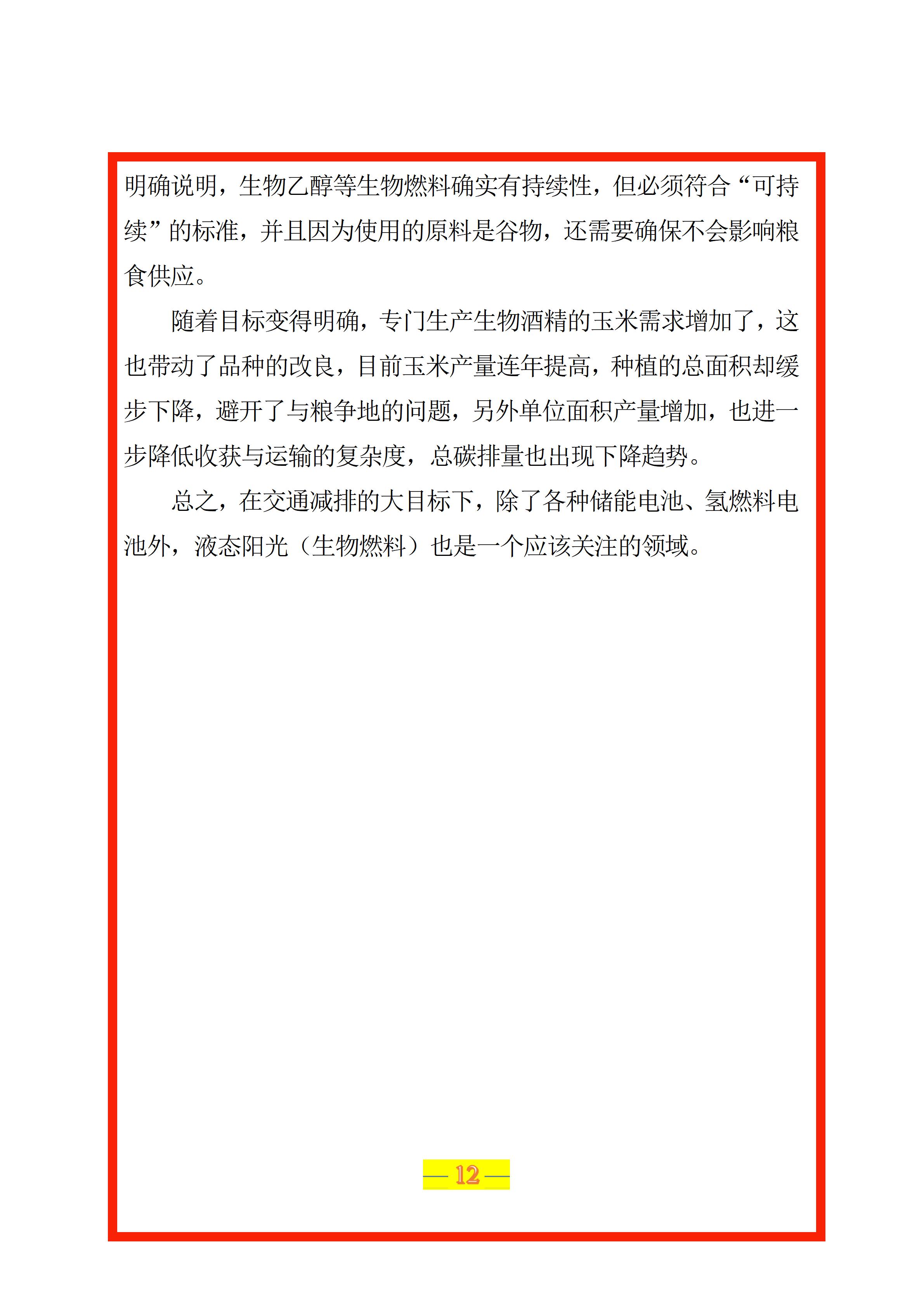 明确说明，生物乙醇等生物燃料确实有持续性，但必须符合“可持续”的标准，并且因为使用的原料是谷物，还需要确保不会影响粮食供应。

随着目标变得明确，专门生产生物酒精的玉米需求增加了，这也带动了品种的改良，目前玉米产量连年提高，种植的总面积却缓步下降，避开了与粮争地的问题，另外单位面积产量增加，也进一步降低收获与运输的复杂度，总碳排量也出现下降趋势。

总之，在交通减排的大目标下，除了各种储能电池、氢燃料电池外，液态阳光（生物燃料）也是一个应该关注的领域。

— 12 —